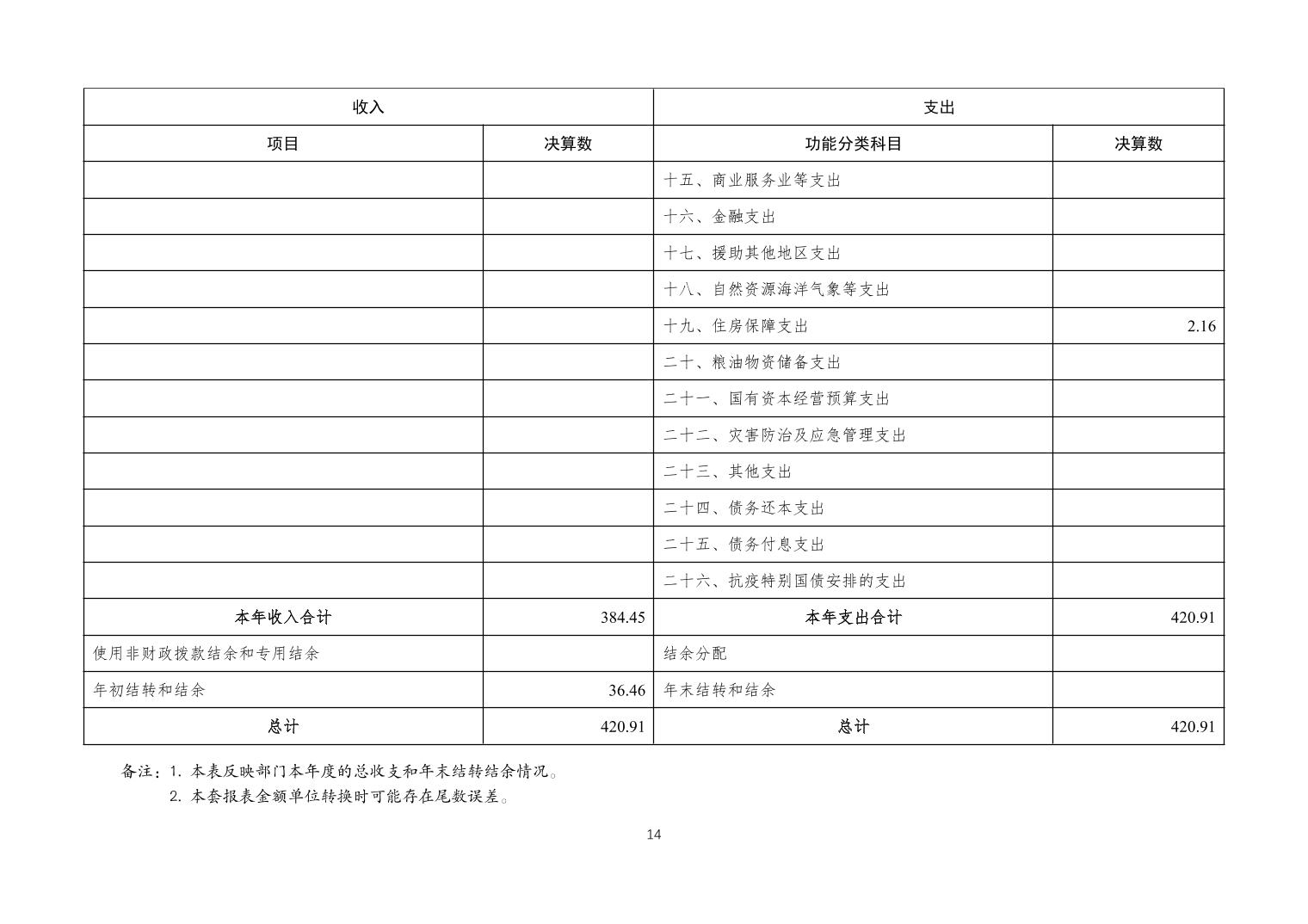 | 收入 | | 支出 | |
|---|---|---|---|
| 项目 | 决算数 | 功能分类科目 | 决算数 |
| | | 十五、商业服务业等支出 | |
| | | 十六、金融支出 | |
| | | 十七、援助其他地区支出 | |
| | | 十八、自然资源海洋气象等支出 | |
| | | 十九、住房保障支出 | 2.16 |
| | | 二十、粮油物资储备支出 | |
| | | 二十一、国有资本经营预算支出 | |
| | | 二十二、灾害防治及应急管理支出 | |
| | | 二十三、其他支出 | |
| | | 二十四、债务还本支出 | |
| | | 二十五、债务付息支出 | |
| | | 二十六、抗疫特别国债安排的支出 | |
| 本年收入合计 | 384.45 | 本年支出合计 | 420.91 |
| 使用非财政拨款结余和专用结余 | | 结余分配 | |
| 年初结转和结余 | 36.46 | 年末结转和结余 | |
| 总计 | 420.91 | 总计 | 420.91 |

备注：1. 本表反映部门本年度的总收支和年末结转结余情况。
2. 本套报表金额单位转换时可能存在尾数误差。

14